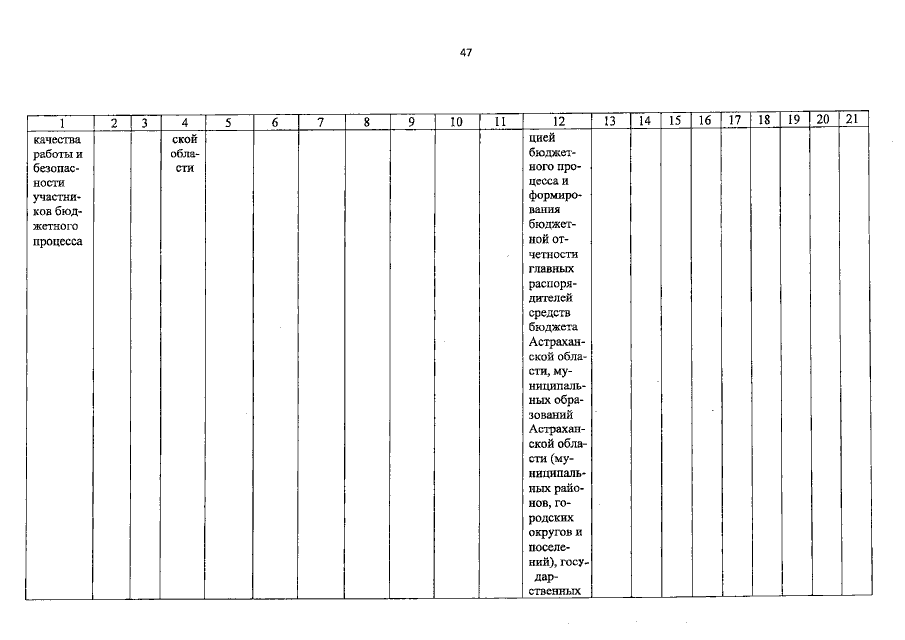 47

| 1 | 2 | 3 | 4 | 5 | 6 | 7 | 8 | 9 | 10 | 11 | 12 | 13 | 14 | 15 | 16 | 17 | 18 | 19 | 20 | 21 |
|---|---|---|---|---|---|---|---|---|---|---|---|---|---|---|---|---|---|---|---|---|
| качества работы и безопасности участников бюджетного процесса | | | ской области | | | | | | | | цией бюджетного процесса и формирования бюджетной отчетности главных распорядителей средств бюджета Астраханской области, муниципальных образований Астраханской области (муниципальных районов, городских округов и поселений), государственных | | | | | | | | | |